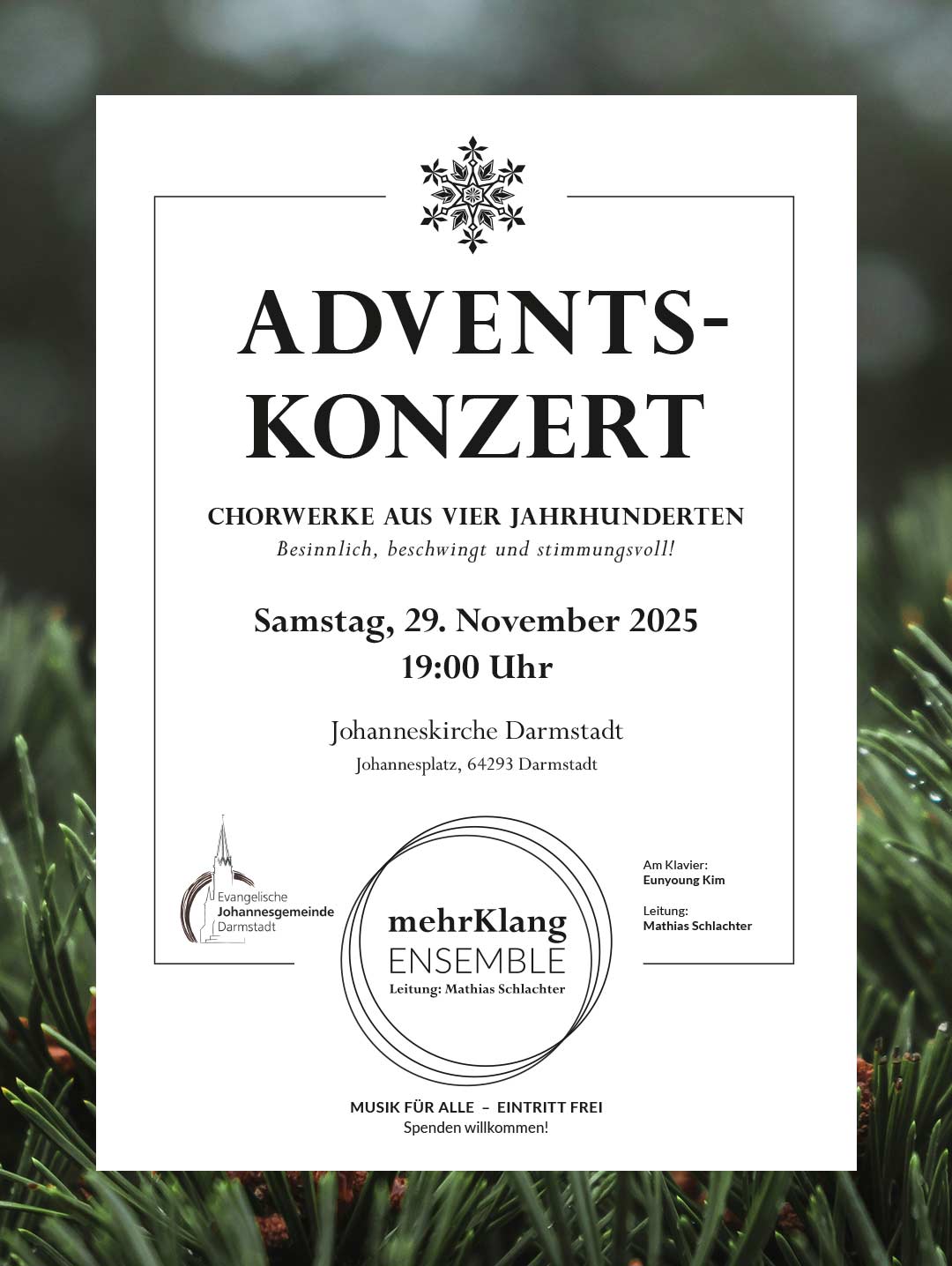 ADVENTS-
KONZERT

CHORWERKE AUS VIER JAHRHUNDERTEN
Besinnlich, beschwingt und stimmungsvoll!

Samstag, 29. November 2025
19:00 Uhr

Johanneskirche Darmstadt
Johannesplatz, 64293 Darmstadt

Evangelische
Johannesgemeinde
Darmstadt

mehrKlang
ENSEMBLE
Leitung: Mathias Schlachter

Am Klavier:
Eunyoung Kim

Leitung:
Mathias Schlachter

MUSIK FÜR ALLE – EINTRITT FREI
Spenden willkommen!